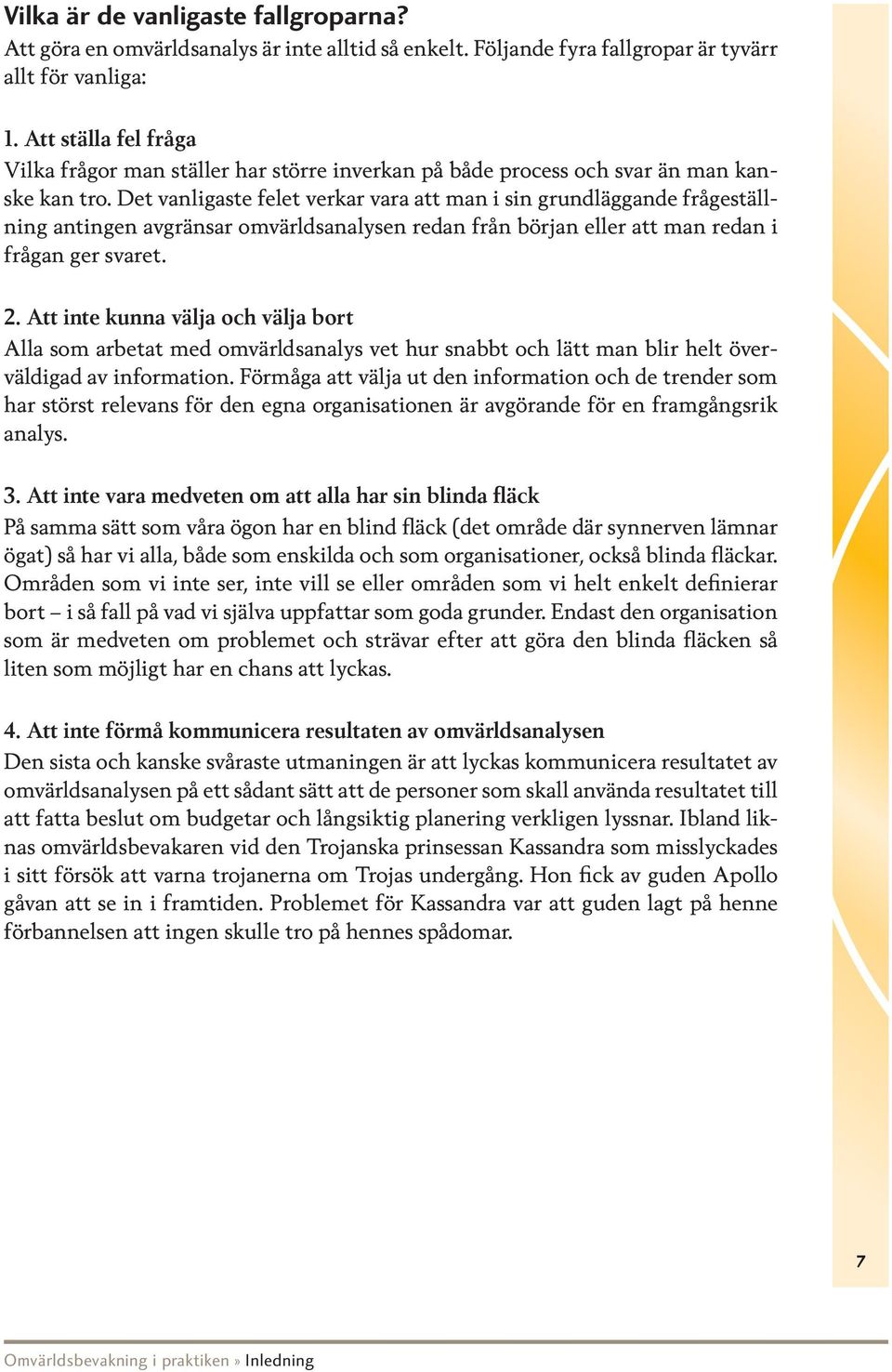 Vilka är de vanligaste fallgroparna?
Att göra en omvärldsanalys är inte alltid så enkelt. Följande fyra fallgropar är tyvärr allt för vanliga:

1. Att ställa fel fråga
Vilka frågor man ställer har större inverkan på både process och svar än man kanske kan tro. Det vanligaste felet verkar vara att man i sin grundläggande frågeställning antingen avgränsar omvärldsanalysen redan från början eller att man redan i frågan ger svaret.

2. Att inte kunna välja och välja bort
Alla som arbetat med omvärldsanalys vet hur snabbt och lätt man blir helt överväldigad av information. Förmåga att välja ut den information och de trender som har störst relevans för den egna organisationen är avgörande för en framgångsrik analys.

3. Att inte vara medveten om att alla har sin blinda fläck
På samma sätt som våra ögon har en blind fläck (det område där synnerven lämnar ögat) så har vi alla, både som enskilda och som organisationer, också blinda fläckar. Områden som vi inte ser, inte vill se eller områden som vi helt enkelt definierar bort – i så fall på vad vi själva uppfattar som goda grunder. Endast den organisation som är medveten om problemet och strävar efter att göra den blinda fläcken så liten som möjligt har en chans att lyckas.

4. Att inte förmå kommunicera resultaten av omvärldsanalysen
Den sista och kanske svåraste utmaningen är att lyckas kommunicera resultatet av omvärldsanalysen på ett sådant sätt att de personer som skall använda resultatet till att fatta beslut om budgetar och långsiktig planering verkligen lyssnar. Ibland liknas omvärldsbevakaren vid den Trojanska prinsessan Kassandra som misslyckades i sitt försök att varna trojanerna om Trojas undergång. Hon fick av guden Apollo gåvan att se in i framtiden. Problemet för Kassandra var att guden lagt på henne förbannelsen att ingen skulle tro på hennes spådomar.

7

Omvärldsbevakning i praktiken » Inledning